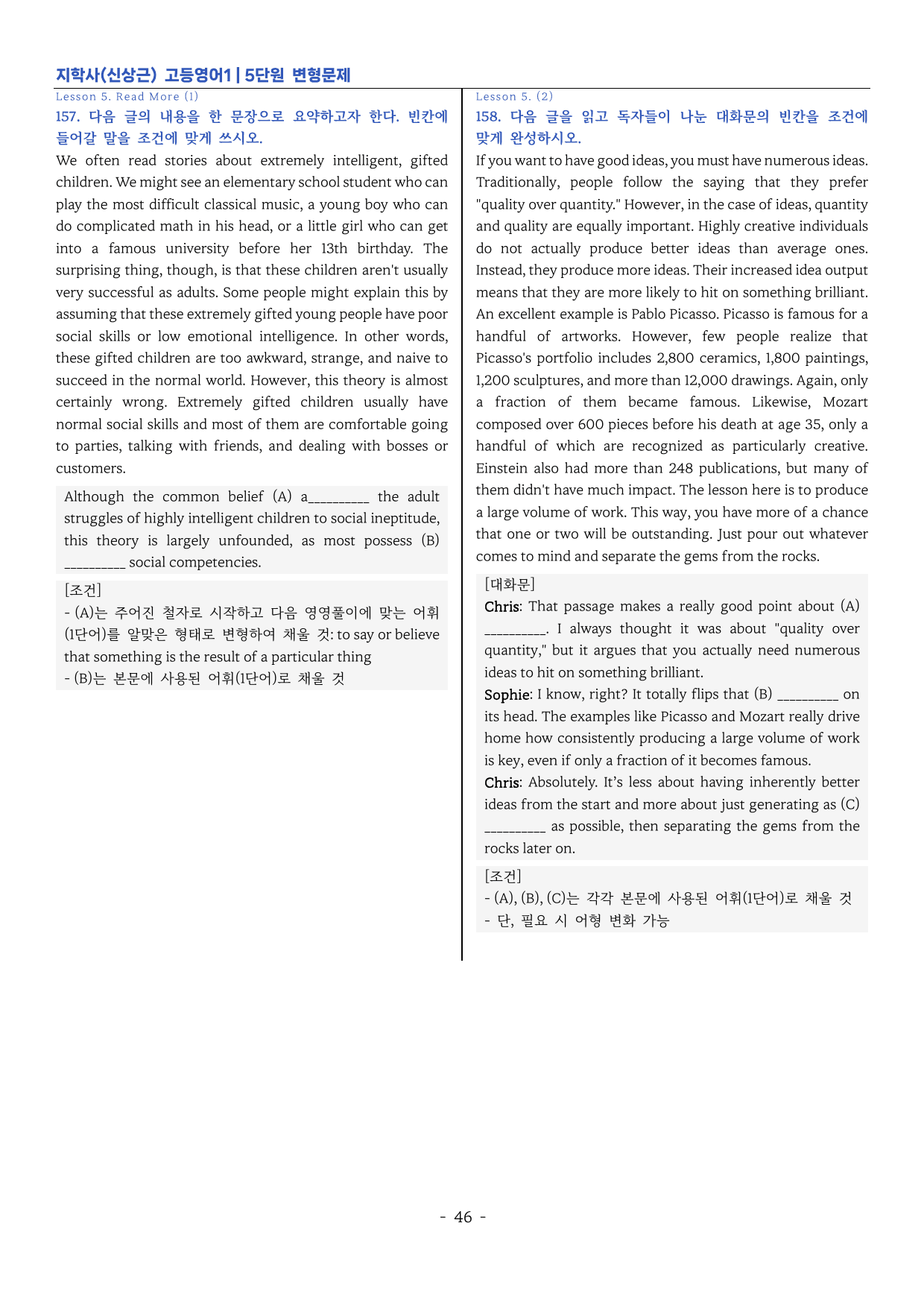 지학사(신상근) 고등영어1 | 5단원 변형문제

Lesson 5. Read More (1)

157. 다음 글의 내용을 한 문장으로 요약하고자 한다. 빈칸에 들어갈 말을 조건에 맞게 쓰시오.

We often read stories about extremely intelligent, gifted children. We might see an elementary school student who can play the most difficult classical music, a young boy who can do complicated math in his head, or a little girl who can get into a famous university before her 13th birthday. The surprising thing, though, is that these children aren't usually very successful as adults. Some people might explain this by assuming that these extremely gifted young people have poor social skills or low emotional intelligence. In other words, these gifted children are too awkward, strange, and naive to succeed in the normal world. However, this theory is almost certainly wrong. Extremely gifted children usually have normal social skills and most of them are comfortable going to parties, talking with friends, and dealing with bosses or customers.

Although the common belief (A) a____ the adult struggles of highly intelligent children to social ineptitude, this theory is largely unfounded, as most possess (B) ____ social competencies.

[조건]
- (A)는 주어진 철자로 시작하고 다음 영영풀이에 맞는 어휘(1단어)를 알맞은 형태로 변형하여 채울 것: to say or believe that something is the result of a particular thing
- (B)는 본문에 사용된 어휘(1단어)로 채울 것

Lesson 5. (2)

158. 다음 글을 읽고 독자들이 나눈 대화문의 빈칸을 조건에 맞게 완성하시오.

If you want to have good ideas, you must have numerous ideas. Traditionally, people follow the saying that they prefer "quality over quantity." However, in the case of ideas, quantity and quality are equally important. Highly creative individuals do not actually produce better ideas than average ones. Instead, they produce more ideas. Their increased idea output means that they are more likely to hit on something brilliant. An excellent example is Pablo Picasso. Picasso is famous for a handful of artworks. However, few people realize that Picasso's portfolio includes 2,800 ceramics, 1,800 paintings, 1,200 sculptures, and more than 12,000 drawings. Again, only a fraction of them became famous. Likewise, Mozart composed over 600 pieces before his death at age 35, only a handful of which are recognized as particularly creative. Einstein also had more than 248 publications, but many of them didn't have much impact. The lesson here is to produce a large volume of work. This way, you have more of a chance that one or two will be outstanding. Just pour out whatever comes to mind and separate the gems from the rocks.

[대화문]
Chris: That passage makes a really good point about (A) ____. I always thought it was about "quality over quantity," but it argues that you actually need numerous ideas to hit on something brilliant.
Sophie: I know, right? It totally flips that (B) ____ on its head. The examples like Picasso and Mozart really drive home how consistently producing a large volume of work is key, even if only a fraction of it becomes famous.
Chris: Absolutely. It's less about having inherently better ideas from the start and more about just generating as (C) ____ as possible, then separating the gems from the rocks later on.

[조건]
- (A), (B), (C)는 각각 본문에 사용된 어휘(1단어)로 채울 것
- 단, 필요 시 어형 변화 가능

- 46 -